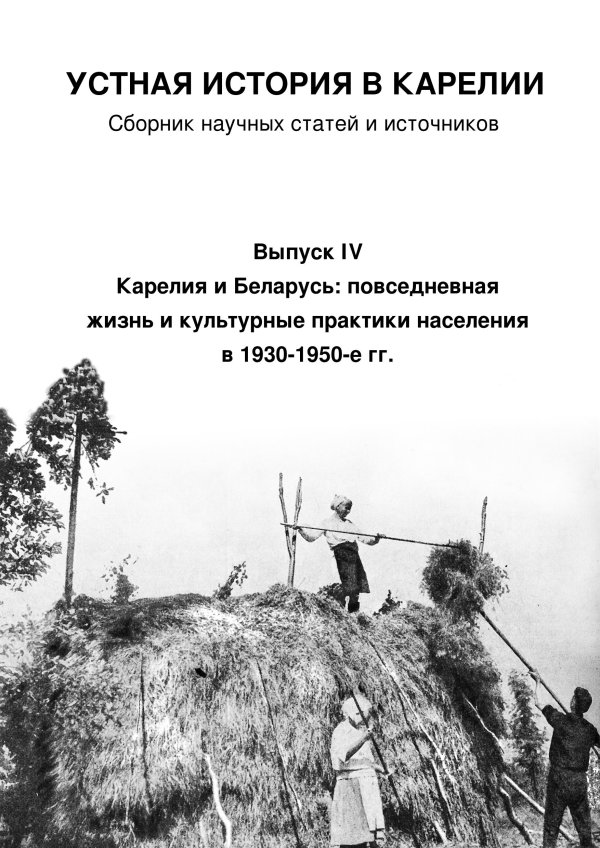 УСТНАЯ ИСТОРИЯ В КАРЕЛИИ
Сборник научных статей и источников

Выпуск IV
Карелия и Беларусь: повседневная жизнь и культурные практики населения в 1930-1950-е гг.